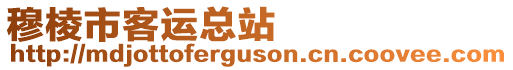 穆棱市客运总站
http://mdjottoferguson.cn.coovee.com